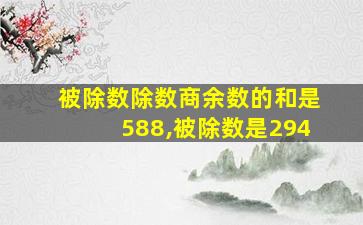 被除数除数商余数的和是588,被除数是294